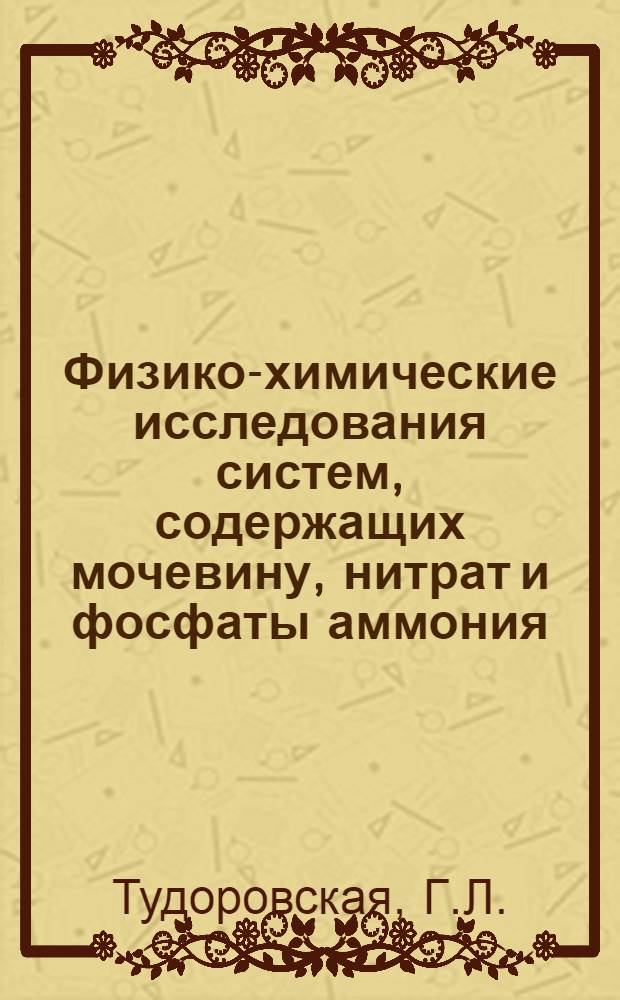 Физико-химические исследования систем, содержащих мочевину, нитрат и фосфаты аммония

Тудоровская, Г.Л.